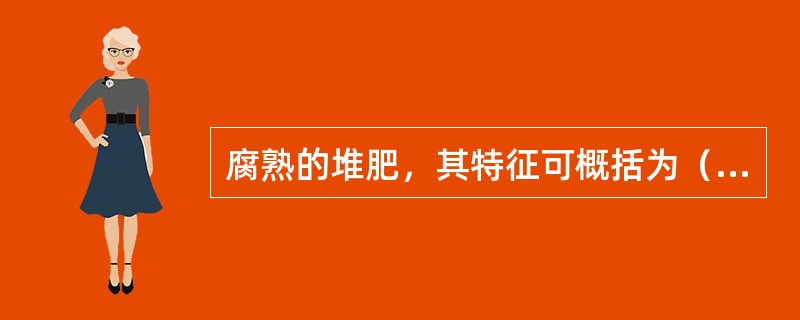 腐熟的堆肥，其特征可概括为（...